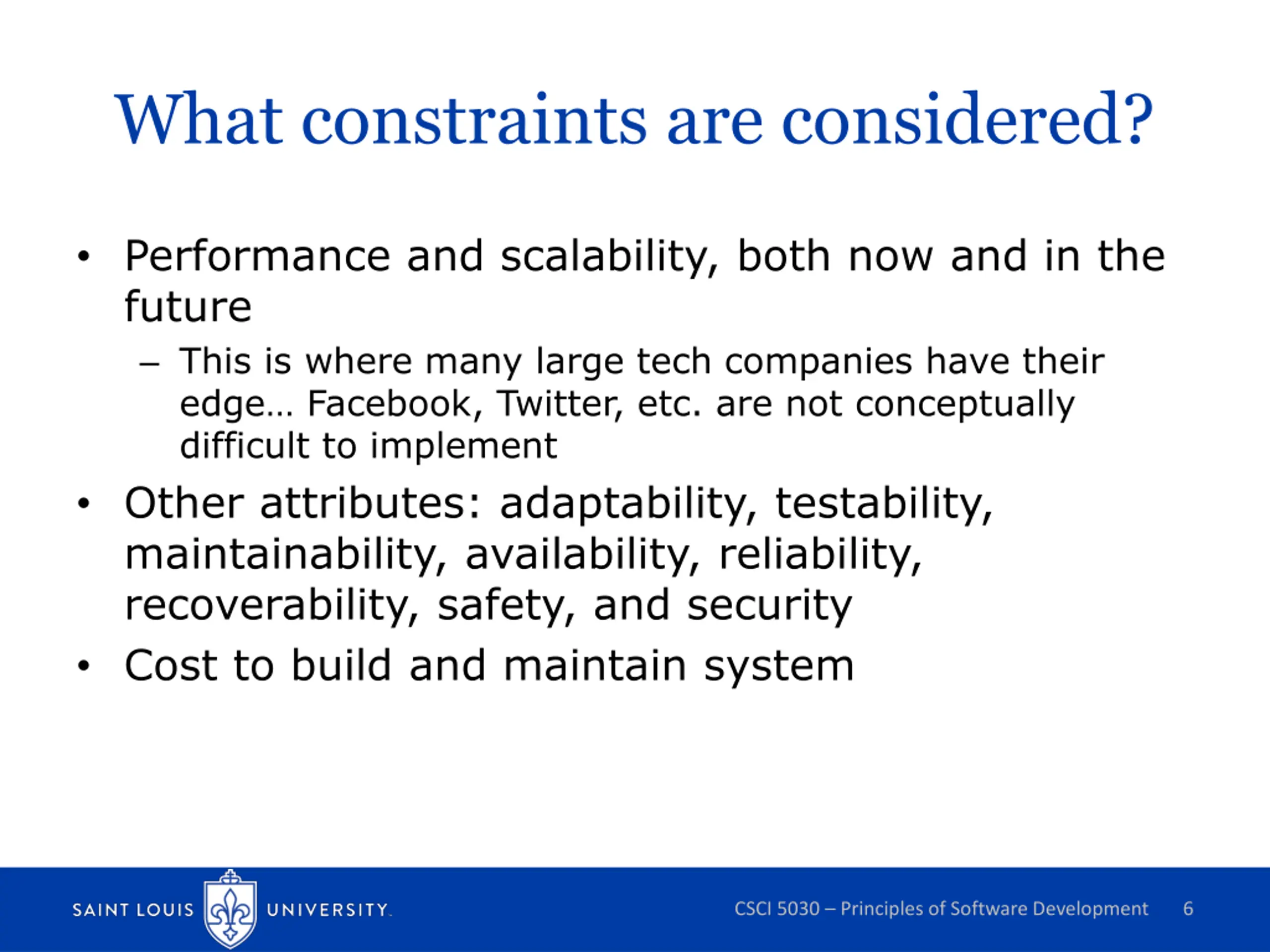 What constraints are considered?

• Performance and scalability, both now and in the future
  – This is where many large tech companies have their edge… Facebook, Twitter, etc. are not conceptually difficult to implement
• Other attributes: adaptability, testability, maintainability, availability, reliability, recoverability, safety, and security
• Cost to build and maintain system

SAINT LOUIS UNIVERSITY.

CSCI 5030 – Principles of Software Development 6